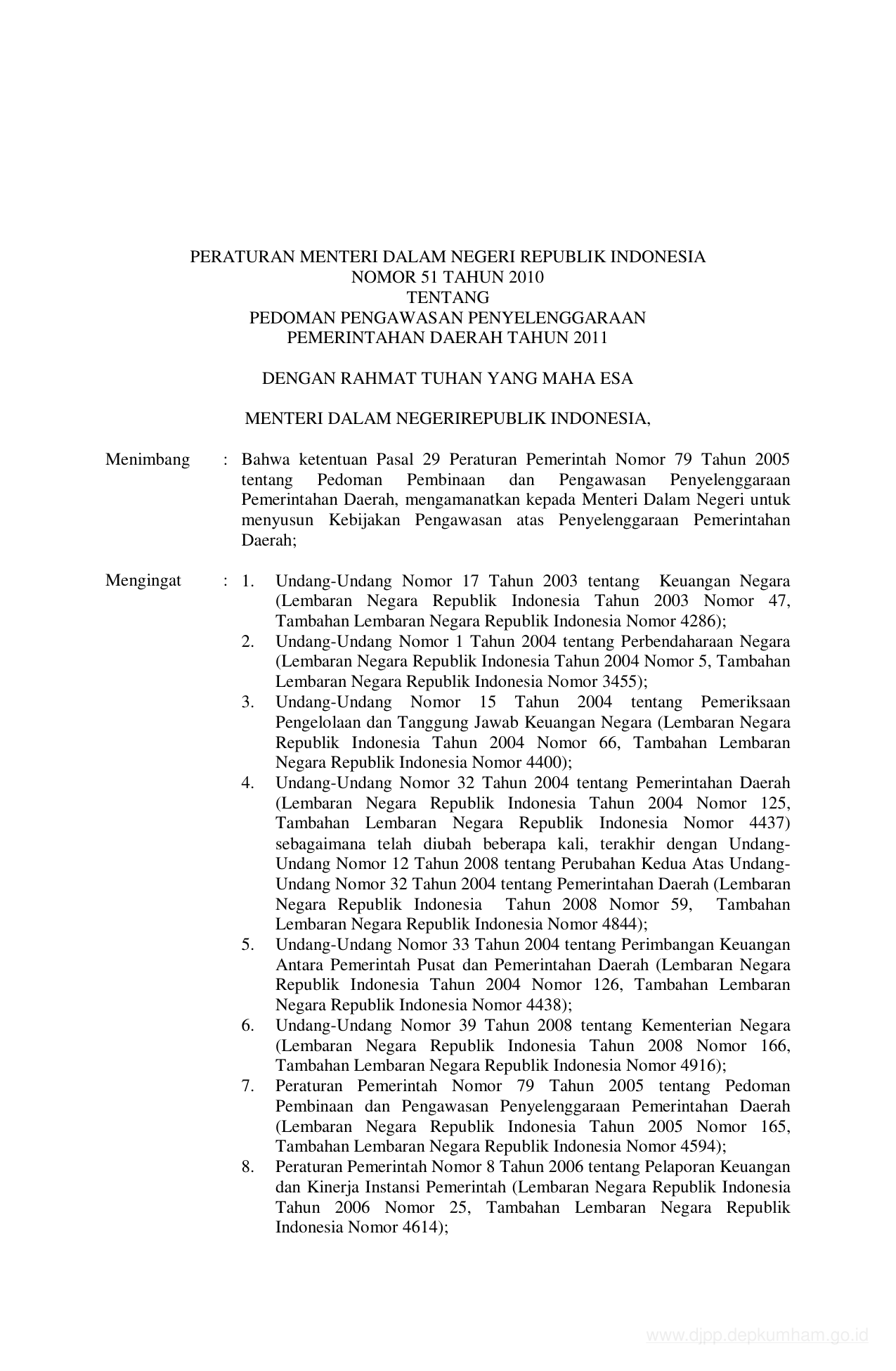 PERATURAN MENTERI DALAM NEGERI REPUBLIK INDONESIA
NOMOR 51 TAHUN 2010
TENTANG
PEDOMAN PENGAWASAN PENYELENGGARAAN
PEMERINTAHAN DAERAH TAHUN 2011

DENGAN RAHMAT TUHAN YANG MAHA ESA

MENTERI DALAM NEGERIREPUBLIK INDONESIA,

Menimbang : Bahwa ketentuan Pasal 29 Peraturan Pemerintah Nomor 79 Tahun 2005 tentang Pedoman Pembinaan dan Pengawasan Penyelenggaraan Pemerintahan Daerah, mengamanatkan kepada Menteri Dalam Negeri untuk menyusun Kebijakan Pengawasan atas Penyelenggaraan Pemerintahan Daerah;

Mengingat : 1. Undang-Undang Nomor 17 Tahun 2003 tentang Keuangan Negara (Lembaran Negara Republik Indonesia Tahun 2003 Nomor 47, Tambahan Lembaran Negara Republik Indonesia Nomor 4286);
2. Undang-Undang Nomor 1 Tahun 2004 tentang Perbendaharaan Negara (Lembaran Negara Republik Indonesia Tahun 2004 Nomor 5, Tambahan Lembaran Negara Republik Indonesia Nomor 3455);
3. Undang-Undang Nomor 15 Tahun 2004 tentang Pemeriksaan Pengelolaan dan Tanggung Jawab Keuangan Negara (Lembaran Negara Republik Indonesia Tahun 2004 Nomor 66, Tambahan Lembaran Negara Republik Indonesia Nomor 4400);
4. Undang-Undang Nomor 32 Tahun 2004 tentang Pemerintahan Daerah (Lembaran Negara Republik Indonesia Tahun 2004 Nomor 125, Tambahan Lembaran Negara Republik Indonesia Nomor 4437) sebagaimana telah diubah beberapa kali, terakhir dengan Undang-Undang Nomor 12 Tahun 2008 tentang Perubahan Kedua Atas Undang-Undang Nomor 32 Tahun 2004 tentang Pemerintahan Daerah (Lembaran Negara Republik Indonesia Tahun 2008 Nomor 59, Tambahan Lembaran Negara Republik Indonesia Nomor 4844);
5. Undang-Undang Nomor 33 Tahun 2004 tentang Perimbangan Keuangan Antara Pemerintah Pusat dan Pemerintahan Daerah (Lembaran Negara Republik Indonesia Tahun 2004 Nomor 126, Tambahan Lembaran Negara Republik Indonesia Nomor 4438);
6. Undang-Undang Nomor 39 Tahun 2008 tentang Kementerian Negara (Lembaran Negara Republik Indonesia Tahun 2008 Nomor 166, Tambahan Lembaran Negara Republik Indonesia Nomor 4916);
7. Peraturan Pemerintah Nomor 79 Tahun 2005 tentang Pedoman Pembinaan dan Pengawasan Penyelenggaraan Pemerintahan Daerah (Lembaran Negara Republik Indonesia Tahun 2005 Nomor 165, Tambahan Lembaran Negara Republik Indonesia Nomor 4594);
8. Peraturan Pemerintah Nomor 8 Tahun 2006 tentang Pelaporan Keuangan dan Kinerja Instansi Pemerintah (Lembaran Negara Republik Indonesia Tahun 2006 Nomor 25, Tambahan Lembaran Negara Republik Indonesia Nomor 4614);

www.djpp.depkumham.go.id